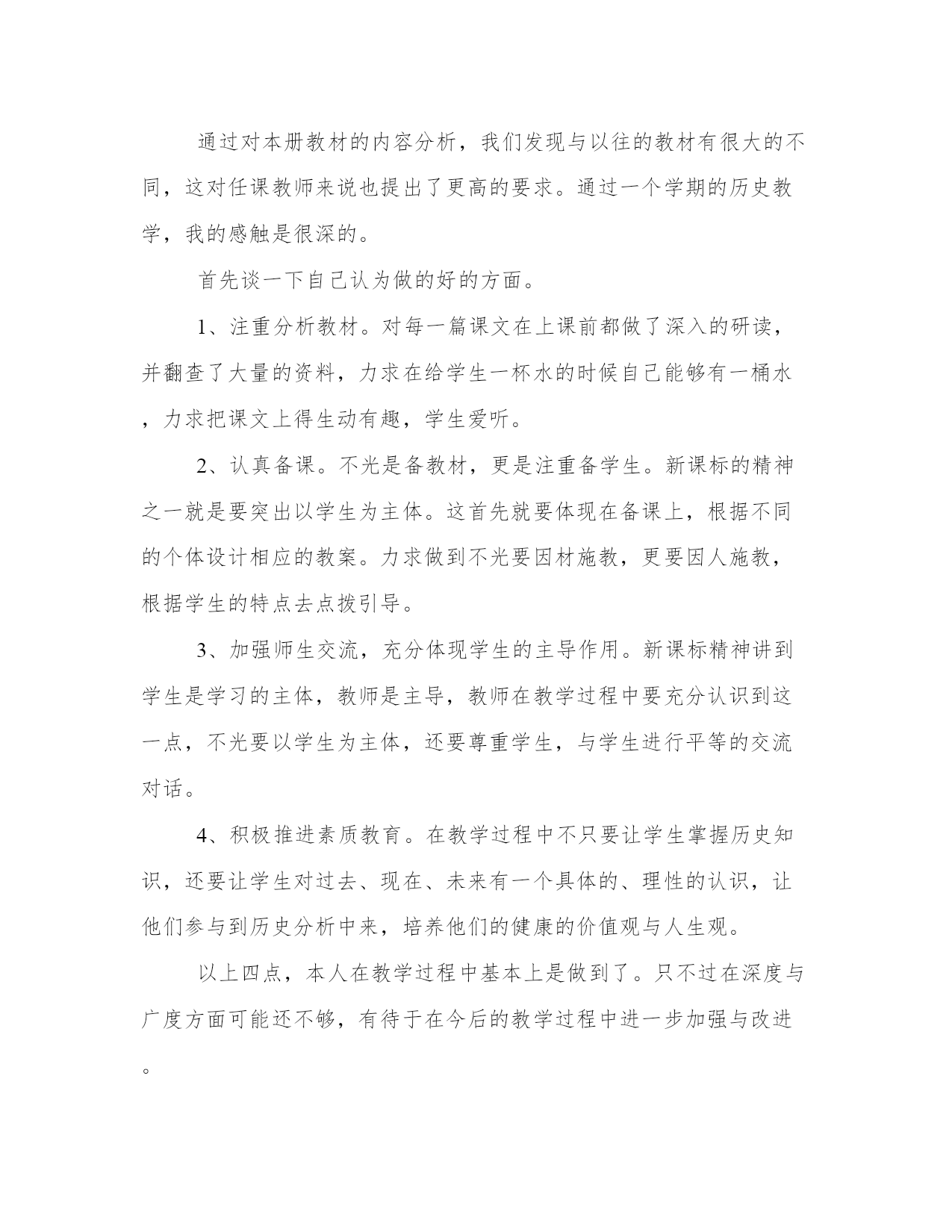 通过对本册教材的内容分析，我们发现与以往的教材有很大的不同，这对任课教师来说也提出了更高的要求。通过一个学期的历史教学，我的感触是很深的。

首先谈一下自己认为做的好的方面。

1、注重分析教材。对每一篇课文在上课前都做了深入的研读，并翻查了大量的资料，力求在给学生一杯水的时候自己能够有一桶水，力求把课文上得生动有趣，学生爱听。

2、认真备课。不光是备教材，更是注重备学生。新课标的精神之一就是要突出以学生为主体。这首先就要体现在备课上，根据不同的个体设计相应的教案。力求做到不光要因材施教，更要因人施教，根据学生的特点去点拨引导。

3、加强师生交流，充分体现学生的主导作用。新课标精神讲到学生是学习的主体，教师是主导，教师在教学过程中要充分认识到这一点，不光要以学生为主体，还要尊重学生，与学生进行平等的交流对话。

4、积极推进素质教育。在教学过程中不只要让学生掌握历史知识，还要让学生对过去、现在、未来有一个具体的、理性的认识，让他们参与到历史分析中来，培养他们的健康的价值观与人生观。

以上四点，本人在教学过程中基本上是做到了。只不过在深度与广度方面可能还不够，有待于在今后的教学过程中进一步加强与改进。